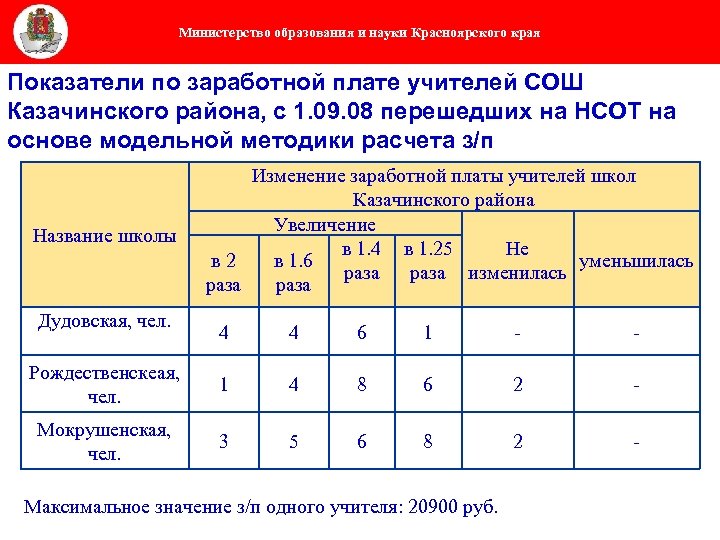 Министерство образования и науки Красноярского края

Показатели по заработной плате учителей СОШ Казачинского района, с 1.09.08 перешедших на НСОТ на основе модельной методики расчета з/п

| Название школы | Изменение заработной платы учителей школ Казачинского района | | | | | |
|---|---|---|---|---|---|---|
| | Увеличение | | | | Не изменилась | уменьшилась |
| | в 2 раза | в 1.6 раза | в 1.4 раза | в 1.25 раза | | |
| Дудовская, чел. | 4 | 4 | 6 | 1 | - | - |
| Рождественскеая, чел. | 1 | 4 | 8 | 6 | 2 | - |
| Мокрушенская, чел. | 3 | 5 | 6 | 8 | 2 | - |

Максимальное значение з/п одного учителя: 20900 руб.